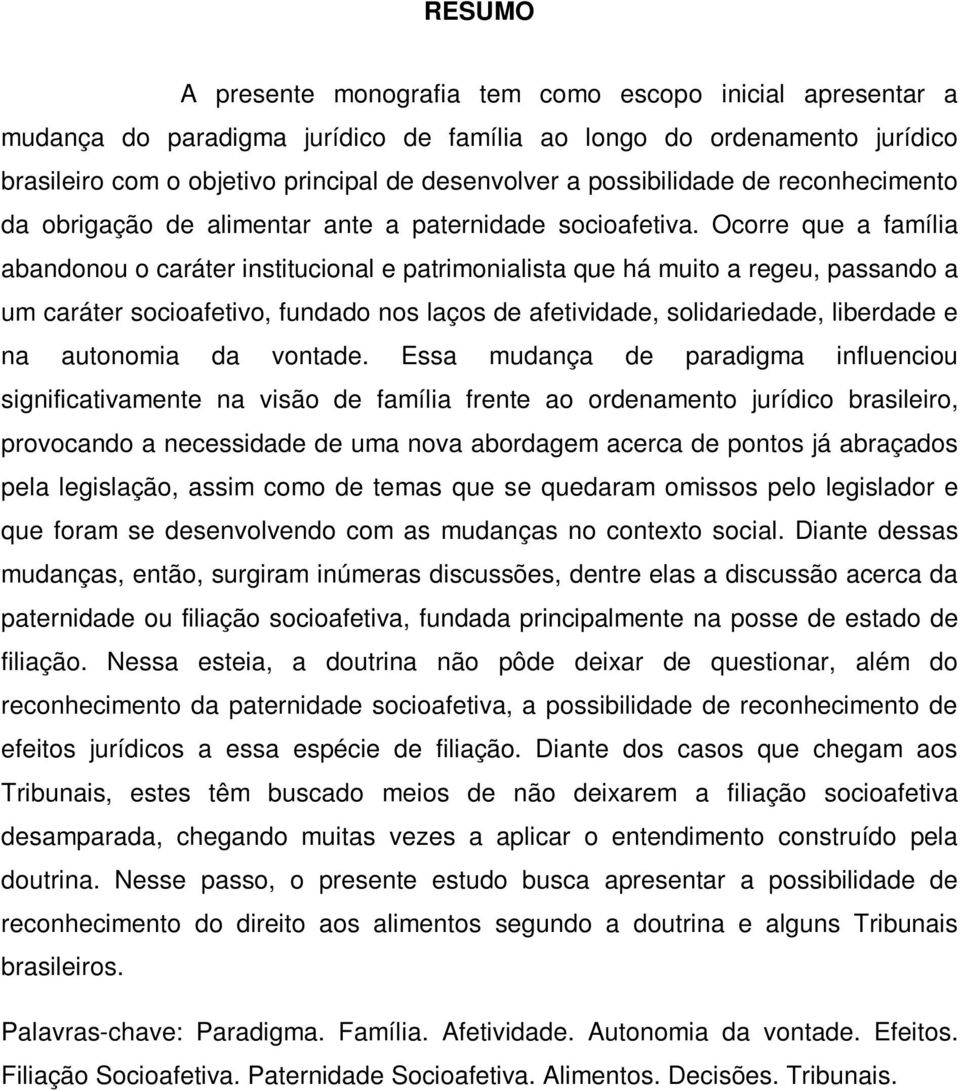 RESUMO

A presente monografia tem como escopo inicial apresentar a mudança do paradigma jurídico de família ao longo do ordenamento jurídico brasileiro com o objetivo principal de desenvolver a possibilidade de reconhecimento da obrigação de alimentar ante a paternidade socioafetiva. Ocorre que a família abandonou o caráter institucional e patrimonialista que há muito a regeu, passando a um caráter socioafetivo, fundado nos laços de afetividade, solidariedade, liberdade e na autonomia da vontade. Essa mudança de paradigma influenciou significativamente na visão de família frente ao ordenamento jurídico brasileiro, provocando a necessidade de uma nova abordagem acerca de pontos já abraçados pela legislação, assim como de temas que se quedaram omissos pelo legislador e que foram se desenvolvendo com as mudanças no contexto social. Diante dessas mudanças, então, surgiram inúmeras discussões, dentre elas a discussão acerca da paternidade ou filiação socioafetiva, fundada principalmente na posse de estado de filiação. Nessa esteia, a doutrina não pôde deixar de questionar, além do reconhecimento da paternidade socioafetiva, a possibilidade de reconhecimento de efeitos jurídicos a essa espécie de filiação. Diante dos casos que chegam aos Tribunais, estes têm buscado meios de não deixarem a filiação socioafetiva desamparada, chegando muitas vezes a aplicar o entendimento construído pela doutrina. Nesse passo, o presente estudo busca apresentar a possibilidade de reconhecimento do direito aos alimentos segundo a doutrina e alguns Tribunais brasileiros.

Palavras-chave: Paradigma. Família. Afetividade. Autonomia da vontade. Efeitos. Filiação Socioafetiva. Paternidade Socioafetiva. Alimentos. Decisões. Tribunais.